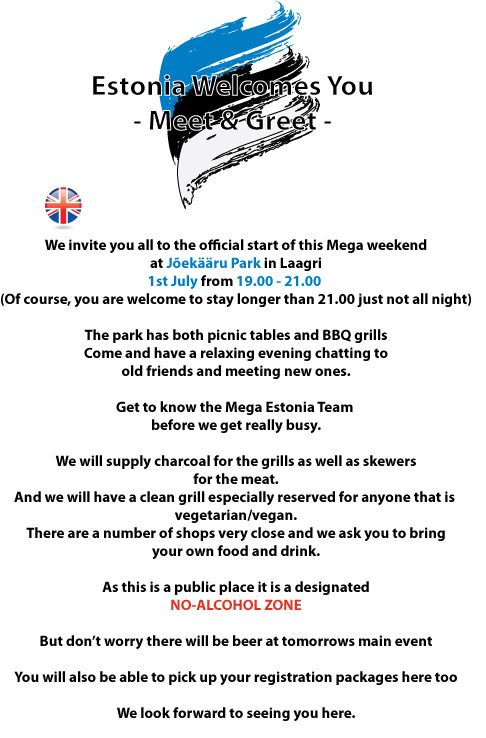 Estonia Welcomes You
- Meet & Greet -

We invite you all to the official start of this Mega weekend at Jõekääru Park in Laagri
1st July from 19.00 - 21.00
(Of course, you are welcome to stay longer than 21.00 just not all night)

The park has both picnic tables and BBQ grills
Come and have a relaxing evening chatting to old friends and meeting new ones.

Get to know the Mega Estonia Team before we get really busy.

We will supply charcoal for the grills as well as skewers for the meat.
And we will have a clean grill especially reserved for anyone that is vegetarian/vegan.
There are a number of shops very close and we ask you to bring your own food and drink.

As this is a public place it is a designated
NO-ALCOHOL ZONE

But don't worry there will be beer at tomorrows main event

You will also be able to pick up your registration packages here too

We look forward to seeing you here.